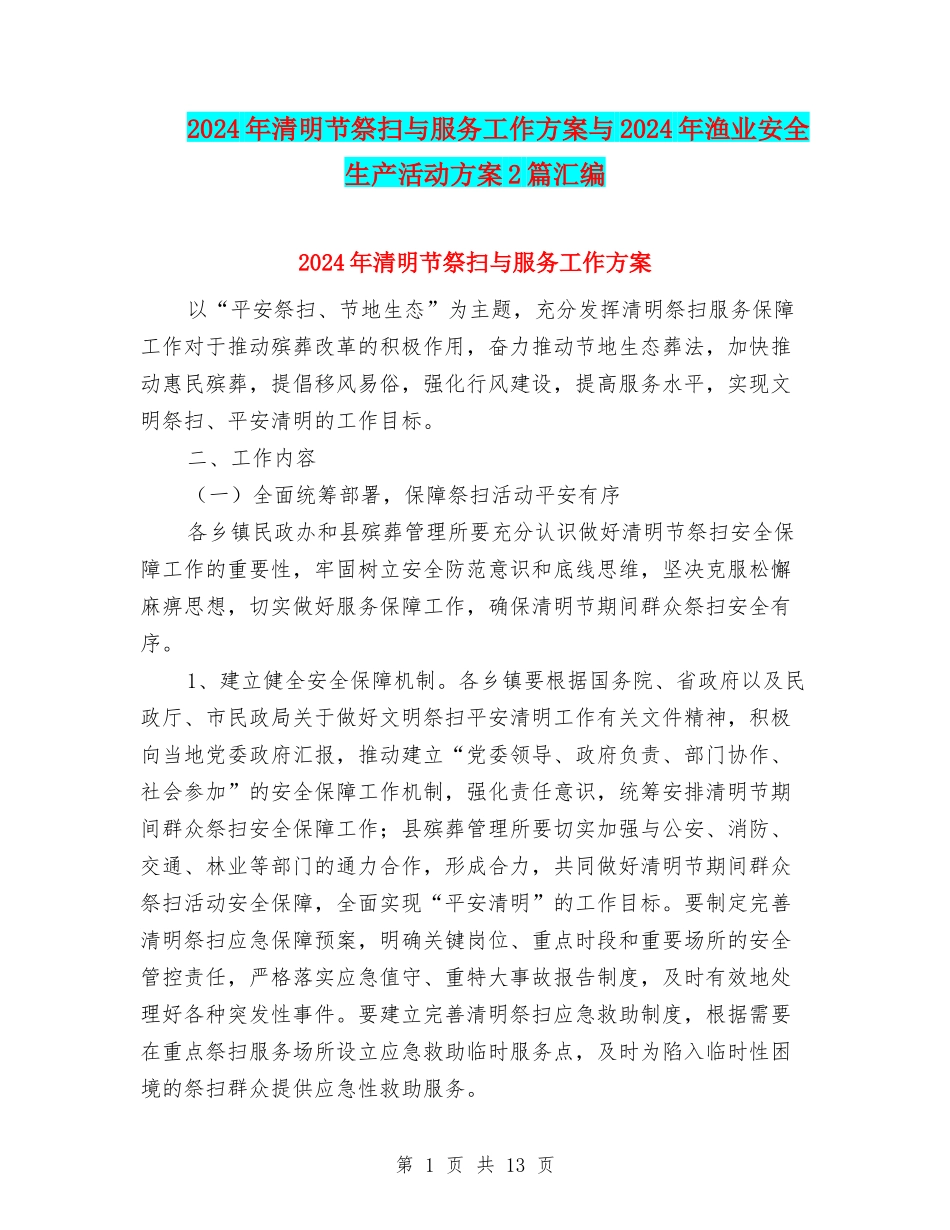 2024年清明节祭扫与服务工作方案与2024年渔业安全生产活动方案2篇汇编

2024年清明节祭扫与服务工作方案

以“平安祭扫、节地生态”为主题，充分发挥清明祭扫服务保障工作对于推动殡葬改革的积极作用，奋力推动节地生态葬法，加快推动惠民殡葬，提倡移风易俗，强化行风建设，提高服务水平，实现文明祭扫、平安清明的工作目标。

二、工作内容

（一）全面统筹部署，保障祭扫活动平安有序

各乡镇民政办和县殡葬管理所要充分认识做好清明节祭扫安全保障工作的重要性，牢固树立安全防范意识和底线思维，坚决克服松懈麻痹思想，切实做好服务保障工作，确保清明节期间群众祭扫安全有序。

1、建立健全安全保障机制。各乡镇要根据国务院、省政府以及民政厅、市民政局关于做好文明祭扫平安清明工作有关文件精神，积极向当地党委政府汇报，推动建立“党委领导、政府负责、部门协作、社会参加”的安全保障工作机制，强化责任意识，统筹安排清明节期间群众祭扫安全保障工作；县殡葬管理所要切实加强与公安、消防、交通、林业等部门的通力合作，形成合力，共同做好清明节期间群众祭扫活动安全保障，全面实现“平安清明”的工作目标。要制定完善清明祭扫应急保障预案，明确关键岗位、重点时段和重要场所的安全管控责任，严格落实应急值守、重特大事故报告制度，及时有效地处理好各种突发性事件。要建立完善清明祭扫应急救助制度，根据需要在重点祭扫服务场所设立应急救助临时服务点，及时为陷入临时性困境的祭扫群众提供应急性救助服务。

第 1 页 共 13 页